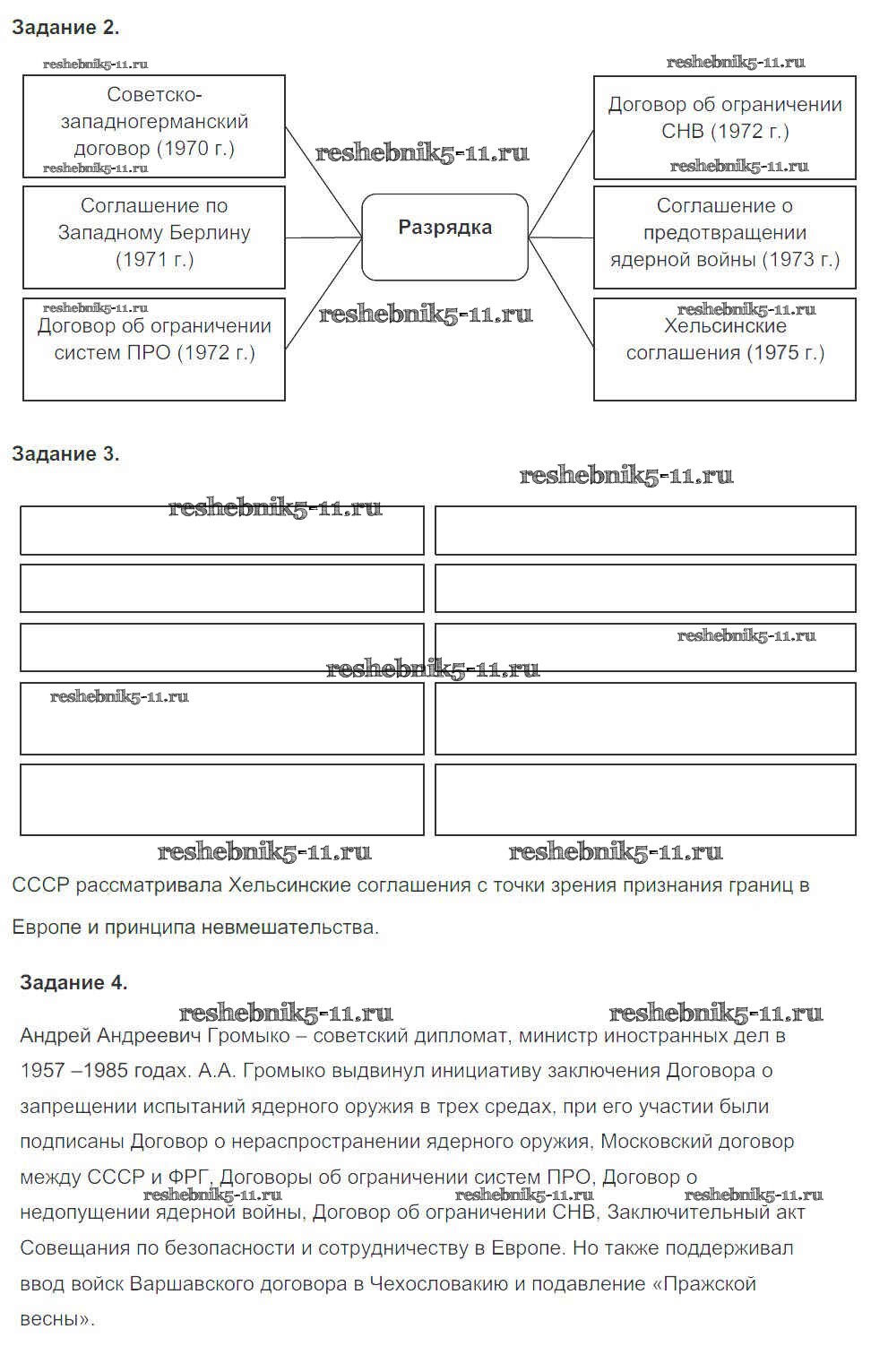 Задание 2.

reshebnik5-11.ru

Советско-западногерманский договор (1970 г.)

reshebnik5-11.ru

Соглашение по Западному Берлину (1971 г.)

reshebnik5-11.ru

Договор об ограничении систем ПРО (1972 г.)

reshebnik5-11.ru

Разрядка

reshebnik5-11.ru

reshebnik5-11.ru

Договор об ограничении СНВ (1972 г.)

reshebnik5-11.ru

Соглашение о предотвращении ядерной войны (1973 г.)

reshebnik5-11.ru

Хельсинские соглашения (1975 г.)

Задание 3.

reshebnik5-11.ru

reshebnik5-11.ru

reshebnik5-11.ru

reshebnik5-11.ru

reshebnik5-11.ru

reshebnik5-11.ru reshebnik5-11.ru

СССР рассматривала Хельсинские соглашения с точки зрения признания границ в Европе и принципа невмешательства.

Задание 4.

reshebnik5-11.ru reshebnik5-11.ru

Андрей Андреевич Громыко – советский дипломат, министр иностранных дел в 1957 –1985 годах. А.А. Громыко выдвинул инициативу заключения Договора о запрещении испытаний ядерного оружия в трех средах, при его участии были подписаны Договор о нераспространении ядерного оружия, Московский договор между СССР и ФРГ, Договоры об ограничении систем ПРО, Договор о недопущении ядерной войны, Договор об ограничении СНВ, Заключительный акт Совещания по безопасности и сотрудничеству в Европе. Но также поддерживал ввод войск Варшавского договора в Чехословакию и подавление «Пражской весны».

reshebnik5-11.ru reshebnik5-11.ru reshebnik5-11.ru